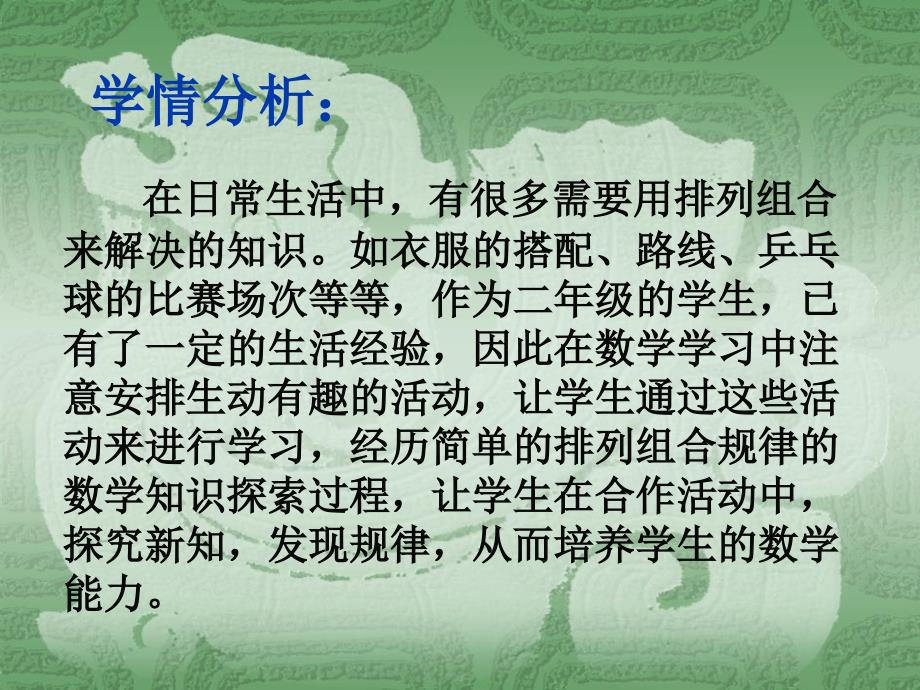 学情分析：

在日常生活中，有很多需要用排列组合来解决的知识。如衣服的搭配、路线、乒乓球的比赛场次等等，作为二年级的学生，已有了一定的生活经验，因此在数学学习中注意安排生动有趣的活动，让学生通过这些活动来进行学习，经历简单的排列组合规律的数学知识探索过程，让学生在合作活动中，探究新知，发现规律，从而培养学生的数学能力。